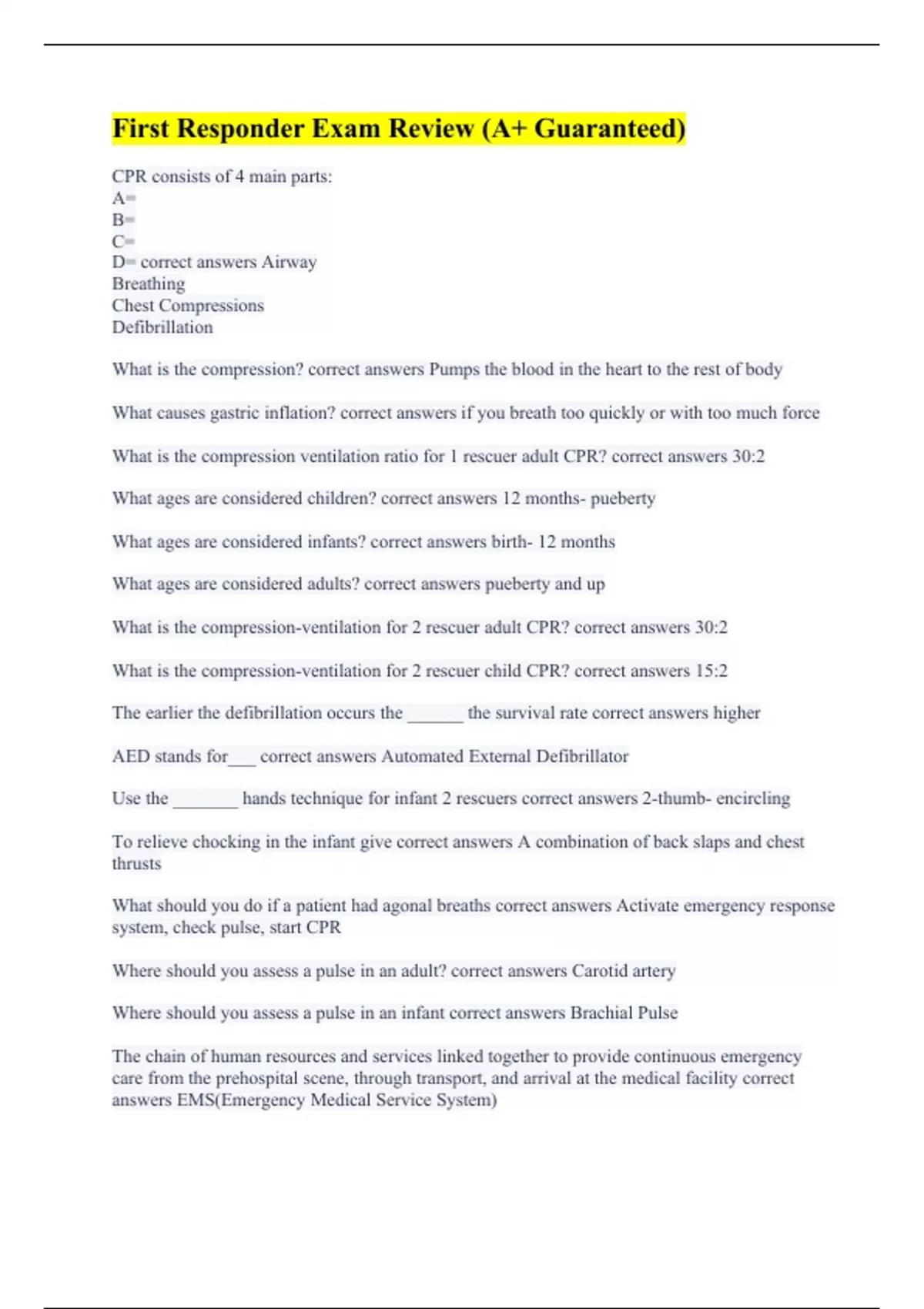 First Responder Exam Review (A+ Guaranteed)

CPR consists of 4 main parts:
A=
B=
C=
D= correct answers Airway
Breathing
Chest Compressions
Defibrillation

What is the compression? correct answers Pumps the blood in the heart to the rest of body

What causes gastric inflation? correct answers if you breath too quickly or with too much force

What is the compression ventilation ratio for 1 rescuer adult CPR? correct answers 30:2

What ages are considered children? correct answers 12 months- pueberty

What ages are considered infants? correct answers birth- 12 months

What ages are considered adults? correct answers pueberty and up

What is the compression-ventilation for 2 rescuer adult CPR? correct answers 30:2

What is the compression-ventilation for 2 rescuer child CPR? correct answers 15:2

The earlier the defibrillation occurs the ______ the survival rate correct answers higher

AED stands for___ correct answers Automated External Defibrillator

Use the _______ hands technique for infant 2 rescuers correct answers 2-thumb- encircling

To relieve chocking in the infant give correct answers A combination of back slaps and chest thrusts

What should you do if a patient had agonal breaths correct answers Activate emergency response system, check pulse, start CPR

Where should you assess a pulse in an adult? correct answers Carotid artery

Where should you assess a pulse in an infant correct answers Brachial Pulse

The chain of human resources and services linked together to provide continuous emergency care from the prehospital scene, through transport, and arrival at the medical facility correct answers EMS(Emergency Medical Service System)